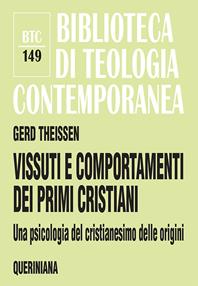 BTC
149

BIBLIOTECA DI TEOLOGIA CONTEMPORANEA

GERD THEISSEN

VISSUTI E COMPORTAMENTI DEI PRIMI CRISTIANI

Una psicologia del cristianesimo delle origini

QUERINIANA